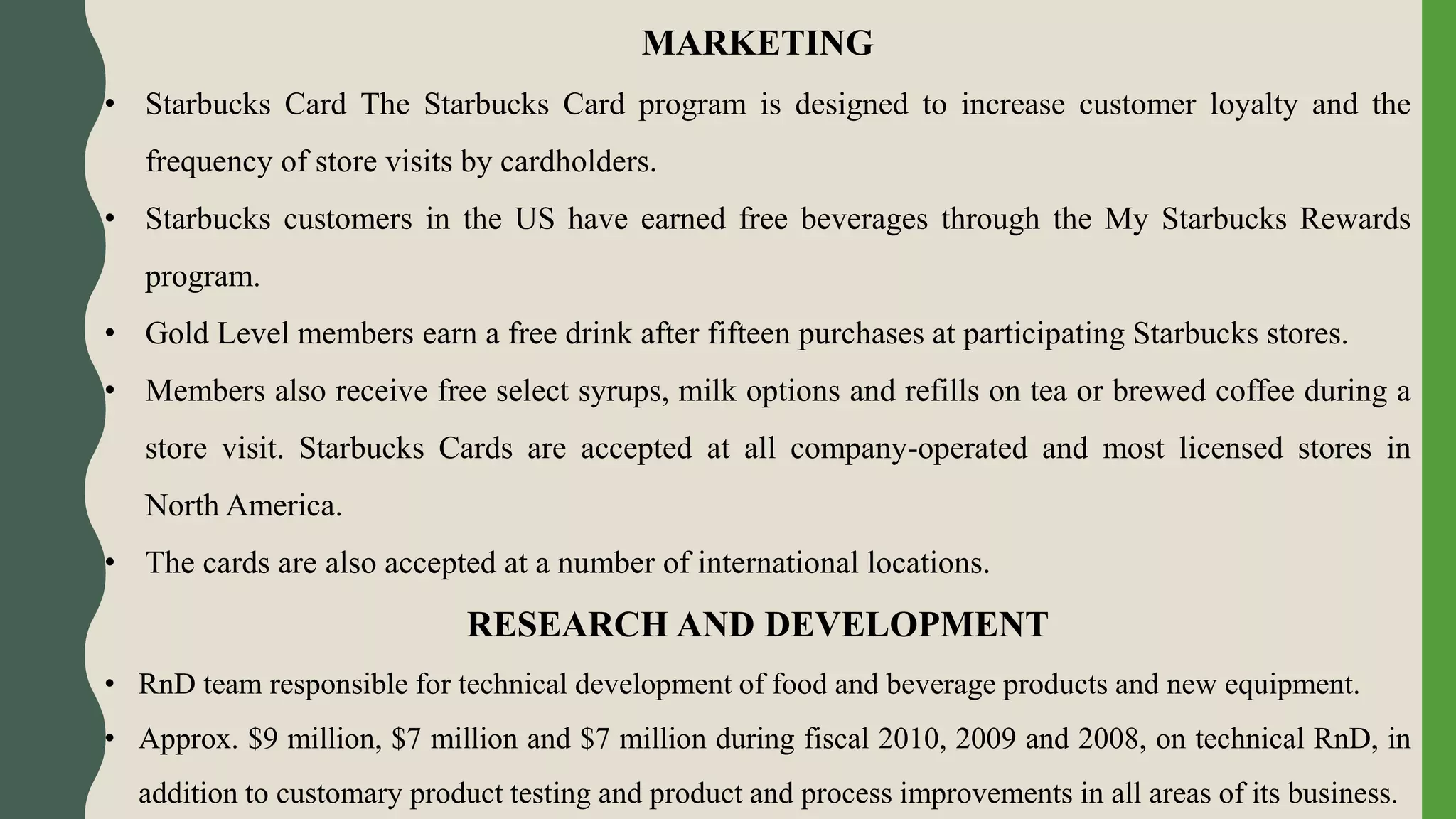 MARKETING

• Starbucks Card The Starbucks Card program is designed to increase customer loyalty and the frequency of store visits by cardholders.

• Starbucks customers in the US have earned free beverages through the My Starbucks Rewards program.

• Gold Level members earn a free drink after fifteen purchases at participating Starbucks stores.

• Members also receive free select syrups, milk options and refills on tea or brewed coffee during a store visit. Starbucks Cards are accepted at all company-operated and most licensed stores in North America.

• The cards are also accepted at a number of international locations.

RESEARCH AND DEVELOPMENT

• RnD team responsible for technical development of food and beverage products and new equipment.

• Approx. \$9 million, \$7 million and \$7 million during fiscal 2010, 2009 and 2008, on technical RnD, in addition to customary product testing and product and process improvements in all areas of its business.